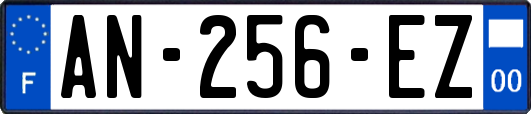 F

AN-256-EZ

00